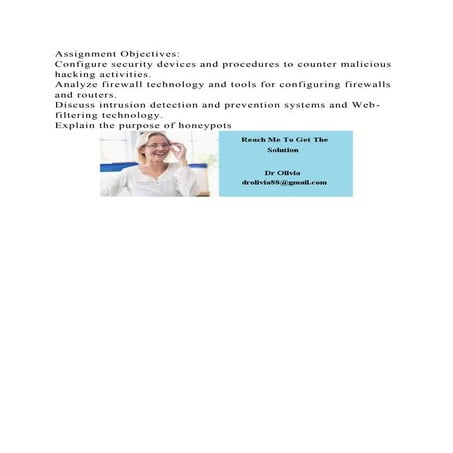 Assignment Objectives:
Configure security devices and procedures to counter malicious hacking activities.
Analyze firewall technology and tools for configuring firewalls and routers.
Discuss intrusion detection and prevention systems and Web-filtering technology.
Explain the purpose of honeypots

Reach Me To Get The Solution

Dr Olivia
drolivia88@gmail.com